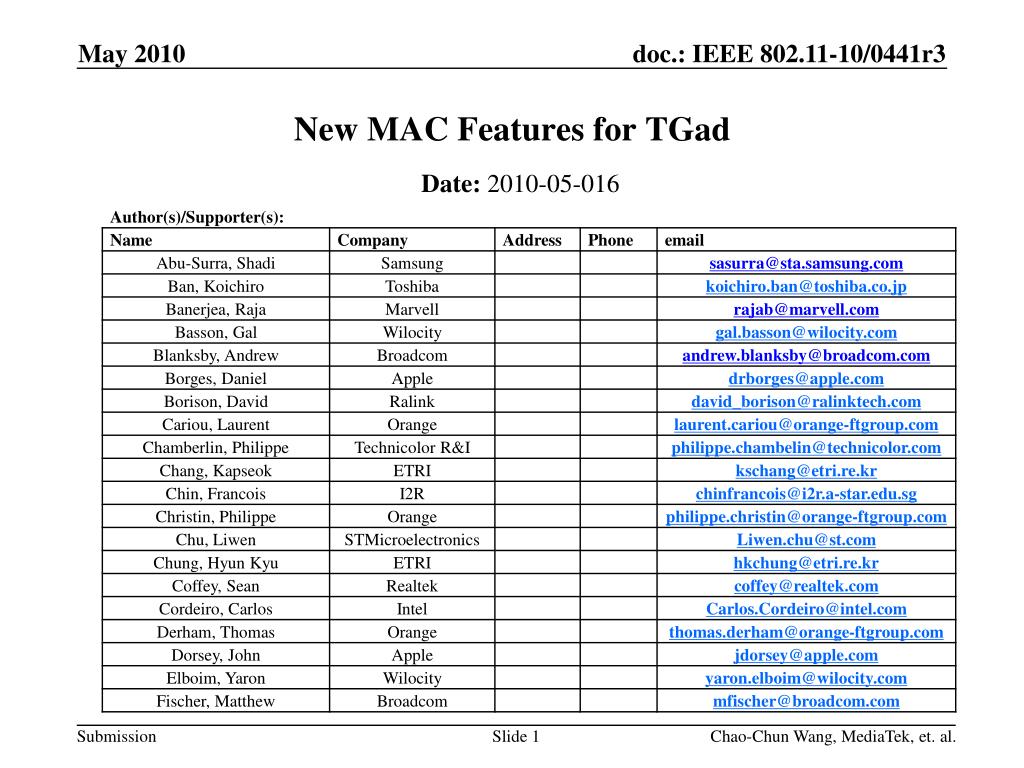 May 2010

doc.: IEEE 802.11-10/0441r3

New MAC Features for TGad

Date: 2010-05-016

Author(s)/Supporter(s):

| Name | Company | Address | Phone | email |
|---|---|---|---|---|
| Abu-Surra, Shadi | Samsung | | | sasurra@sta.samsung.com |
| Ban, Koichiro | Toshiba | | | koichiro.ban@toshiba.co.jp |
| Banerjea, Raja | Marvell | | | rajab@marvell.com |
| Basson, Gal | Wilocity | | | gal.basson@wilocity.com |
| Blanksby, Andrew | Broadcom | | | andrew.blanksby@broadcom.com |
| Borges, Daniel | Apple | | | drborges@apple.com |
| Borison, David | Ralink | | | david_borison@ralinktech.com |
| Cariou, Laurent | Orange | | | laurent.cariou@orange-ftgroup.com |
| Chamberlin, Philippe | Technicolor R&I | | | philippe.chambelin@technicolor.com |
| Chang, Kapseok | ETRI | | | kschang@etri.re.kr |
| Chin, Francois | I2R | | | chinfrancois@i2r.a-star.edu.sg |
| Christin, Philippe | Orange | | | philippe.christin@orange-ftgroup.com |
| Chu, Liwen | STMicroelectronics | | | Liwen.chu@st.com |
| Chung, Hyun Kyu | ETRI | | | hkchung@etri.re.kr |
| Coffey, Sean | Realtek | | | coffey@realtek.com |
| Cordeiro, Carlos | Intel | | | Carlos.Cordeiro@intel.com |
| Derham, Thomas | Orange | | | thomas.derham@orange-ftgroup.com |
| Dorsey, John | Apple | | | jdorsey@apple.com |
| Elboim, Yaron | Wilocity | | | yaron.elboim@wilocity.com |
| Fischer, Matthew | Broadcom | | | mfischer@broadcom.com |

Submission

Slide 1

Chao-Chun Wang, MediaTek, et. al.